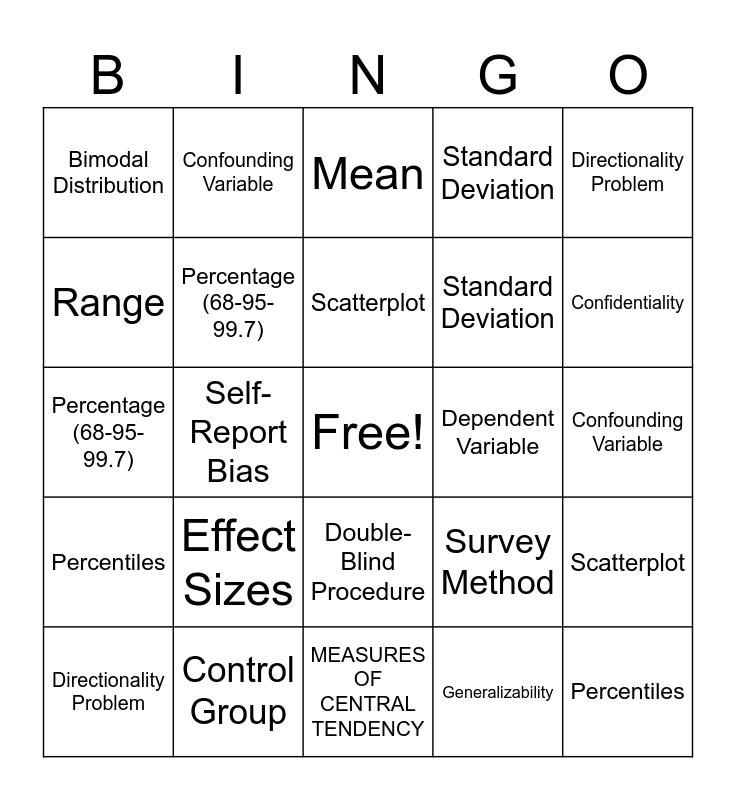 | B | I | N | G | O |
|---|---|---|---|---|
| Bimodal Distribution | Confounding Variable | Mean | Standard Deviation | Directionality Problem |
| Range | Percentage (68-95-99.7) | Scatterplot | Standard Deviation | Confidentiality |
| Percentage (68-95-99.7) | Self-Report Bias | Free! | Dependent Variable | Confounding Variable |
| Percentiles | Effect Sizes | Double-Blind Procedure | Survey Method | Scatterplot |
| Directionality Problem | Control Group | MEASURES OF CENTRAL TENDENCY | Generalizability | Percentiles |